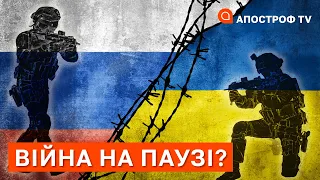 АПОСТРОФ TV

ВІЙНА НА ПАУЗІ?